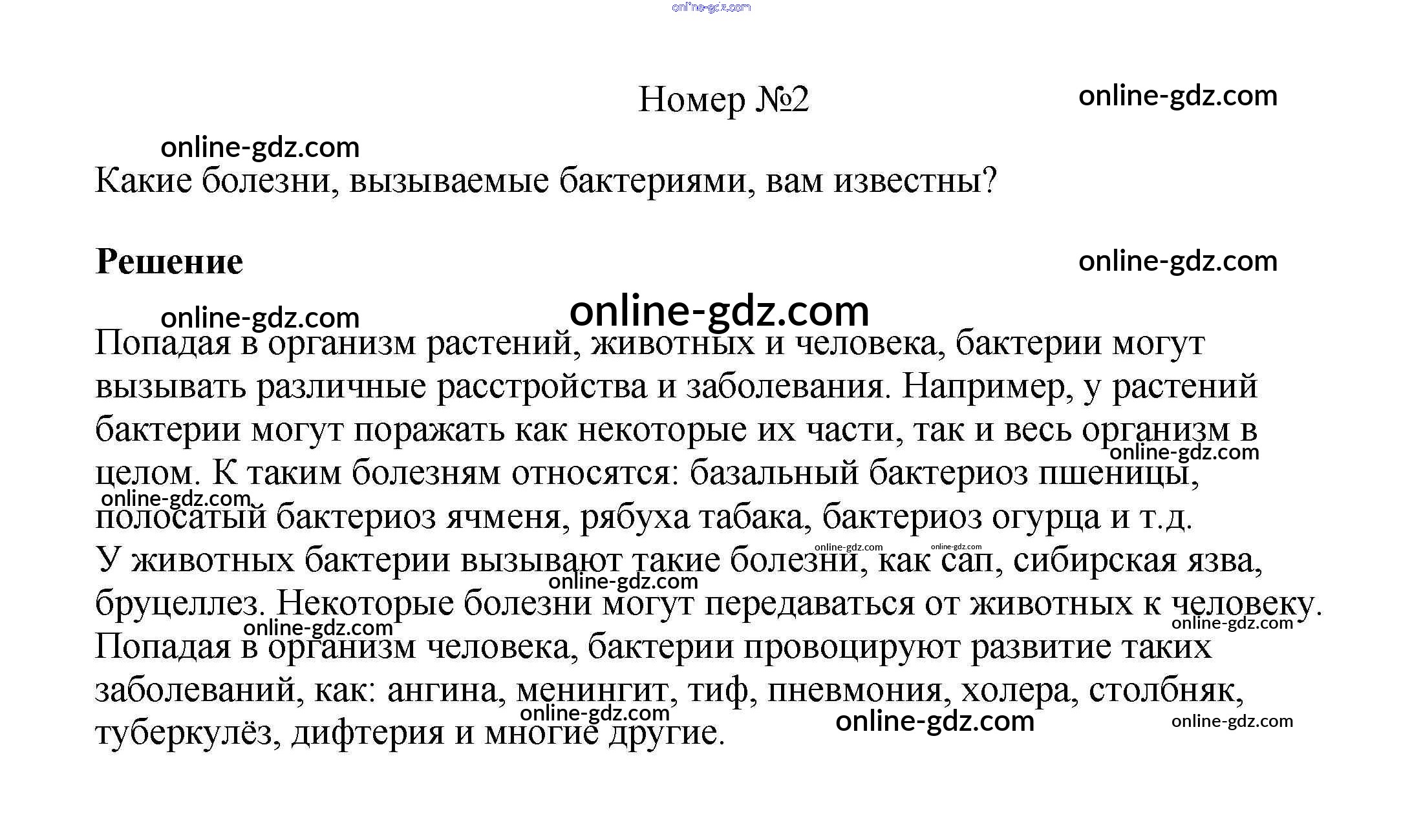 Номер №2

Какие болезни, вызываемые бактериями, вам известны?

Решение

Попадая в организм растений, животных и человека, бактерии могут вызывать различные расстройства и заболевания. Например, у растений бактерии могут поражать как некоторые их части, так и весь организм в целом. К таким болезням относятся: базальный бактериоз пшеницы, полосатый бактериоз ячменя, рябуха табака, бактериоз огурца и т.д.
У животных бактерии вызывают такие болезни, как сап, сибирская язва, бруцеллез. Некоторые болезни могут передаваться от животных к человеку.
Попадая в организм человека, бактерии провоцируют развитие таких заболеваний, как: ангина, менингит, тиф, пневмония, холера, столбняк, туберкулёз, дифтерия и многие другие.

online-gdz.com